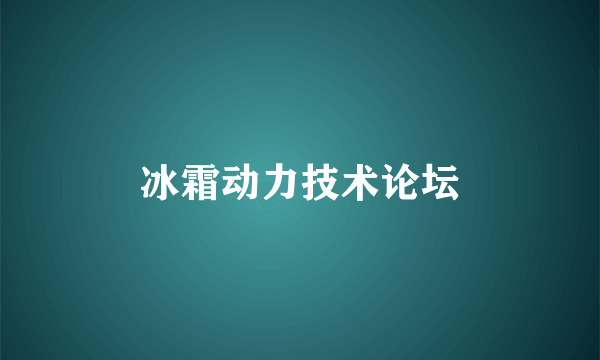 冰霜动力技术论坛